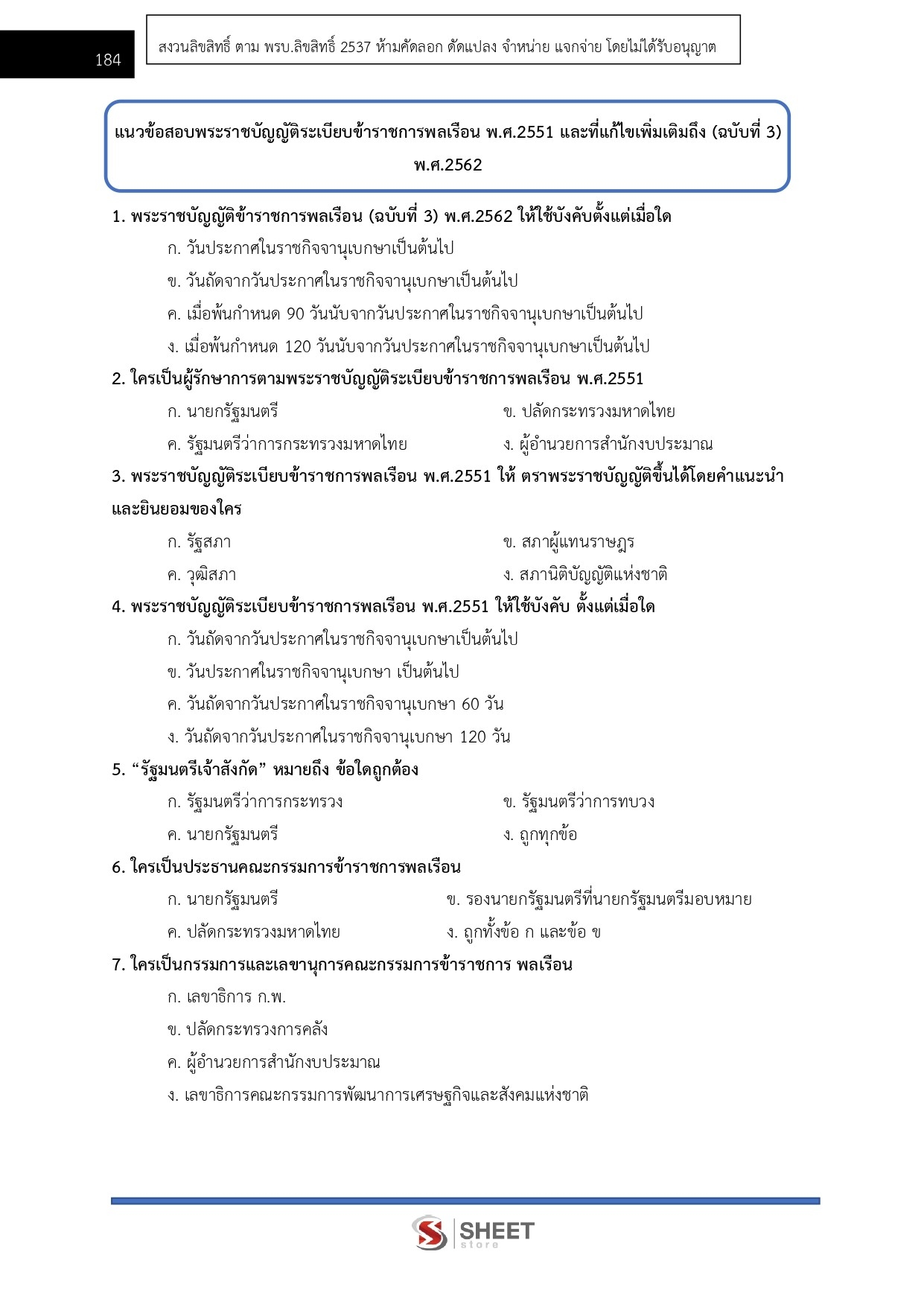 184

สงวนลิขสิทธิ์ ตาม พรบ.ลิขสิทธิ์ 2537 ห้ามคัดลอก ดัดแปลง จำหน่าย แจกจ่าย โดยไม่ได้รับอนุญาต

แนวข้อสอบพระราชบัญญัติระเบียบข้าราชการพลเรือน พ.ศ.2551 และที่แก้ไขเพิ่มเติมถึง (ฉบับที่ 3) พ.ศ.2562

1. พระราชบัญญัติข้าราชการพลเรือน (ฉบับที่ 3) พ.ศ.2562 ให้ใช้บังคับตั้งแต่เมื่อใด
ก. วันประกาศในราชกิจจานุเบกษาเป็นต้นไป
ข. วันถัดจากวันประกาศในราชกิจจานุเบกษาเป็นต้นไป
ค. เมื่อพ้นกำหนด 90 วันนับจากวันประกาศในราชกิจจานุเบกษาเป็นต้นไป
ง. เมื่อพ้นกำหนด 120 วันนับจากวันประกาศในราชกิจจานุเบกษาเป็นต้นไป

2. ใครเป็นผู้รักษาการตามพระราชบัญญัติระเบียบข้าราชการพลเรือน พ.ศ.2551
ก. นายกรัฐมนตรี
ข. ปลัดกระทรวงมหาดไทย
ค. รัฐมนตรีว่าการกระทรวงมหาดไทย
ง. ผู้อำนวยการสำนักงบประมาณ

3. พระราชบัญญัติระเบียบข้าราชการพลเรือน พ.ศ.2551 ให้ ตราพระราชบัญญัติขึ้นได้โดยคำแนะนำและยินยอมของใคร
ก. รัฐสภา
ข. สภาผู้แทนราษฎร
ค. วุฒิสภา
ง. สภานิติบัญญัติแห่งชาติ

4. พระราชบัญญัติระเบียบข้าราชการพลเรือน พ.ศ.2551 ให้ใช้บังคับ ตั้งแต่เมื่อใด
ก. วันถัดจากวันประกาศในราชกิจจานุเบกษาเป็นต้นไป
ข. วันประกาศในราชกิจจานุเบกษา เป็นต้นไป
ค. วันถัดจากวันประกาศในราชกิจจานุเบกษา 60 วัน
ง. วันถัดจากวันประกาศในราชกิจจานุเบกษา 120 วัน

5. “รัฐมนตรีเจ้าสังกัด” หมายถึง ข้อใดถูกต้อง
ก. รัฐมนตรีว่าการกระทรวง
ข. รัฐมนตรีว่าการทบวง
ค. นายกรัฐมนตรี
ง. ถูกทุกข้อ

6. ใครเป็นประธานคณะกรรมการข้าราชการพลเรือน
ก. นายกรัฐมนตรี
ข. รองนายกรัฐมนตรีที่นายกรัฐมนตรีมอบหมาย
ค. ปลัดกระทรวงมหาดไทย
ง. ถูกทั้งข้อ ก และข้อ ข

7. ใครเป็นกรรมการและเลขานุการคณะกรรมการข้าราชการ พลเรือน
ก. เลขาธิการ ก.พ.
ข. ปลัดกระทรวงการคลัง
ค. ผู้อำนวยการสำนักงบประมาณ
ง. เลขาธิการคณะกรรมการพัฒนาการเศรษฐกิจและสังคมแห่งชาติ

SHEET store